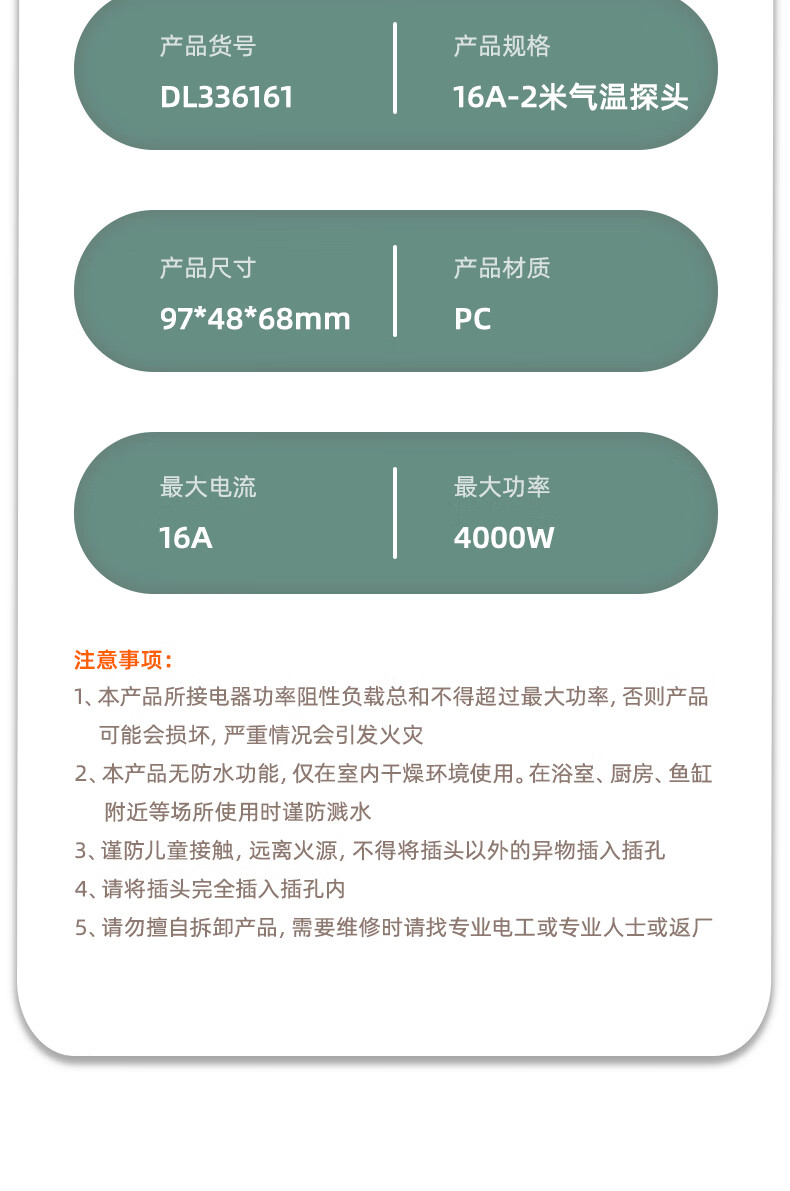 产品货号
DL336161

产品规格
16A-2米气温探头

产品尺寸
97*48*68mm

产品材质
PC

最大电流
16A

最大功率
4000W

注意事项：
1、本产品所接电器功率阻性负载总和不得超过最大功率, 否则产品可能会损坏, 严重情况会引发火灾
2、本产品无防水功能, 仅在室内干燥环境使用。在浴室、厨房、鱼缸附近等场所使用时谨防溅水
3、谨防儿童接触, 远离火源, 不得将插头以外的异物插入插孔
4、请将插头完全插入插孔内
5、请勿擅自拆卸产品, 需要维修时请找专业电工或专业人士或返厂